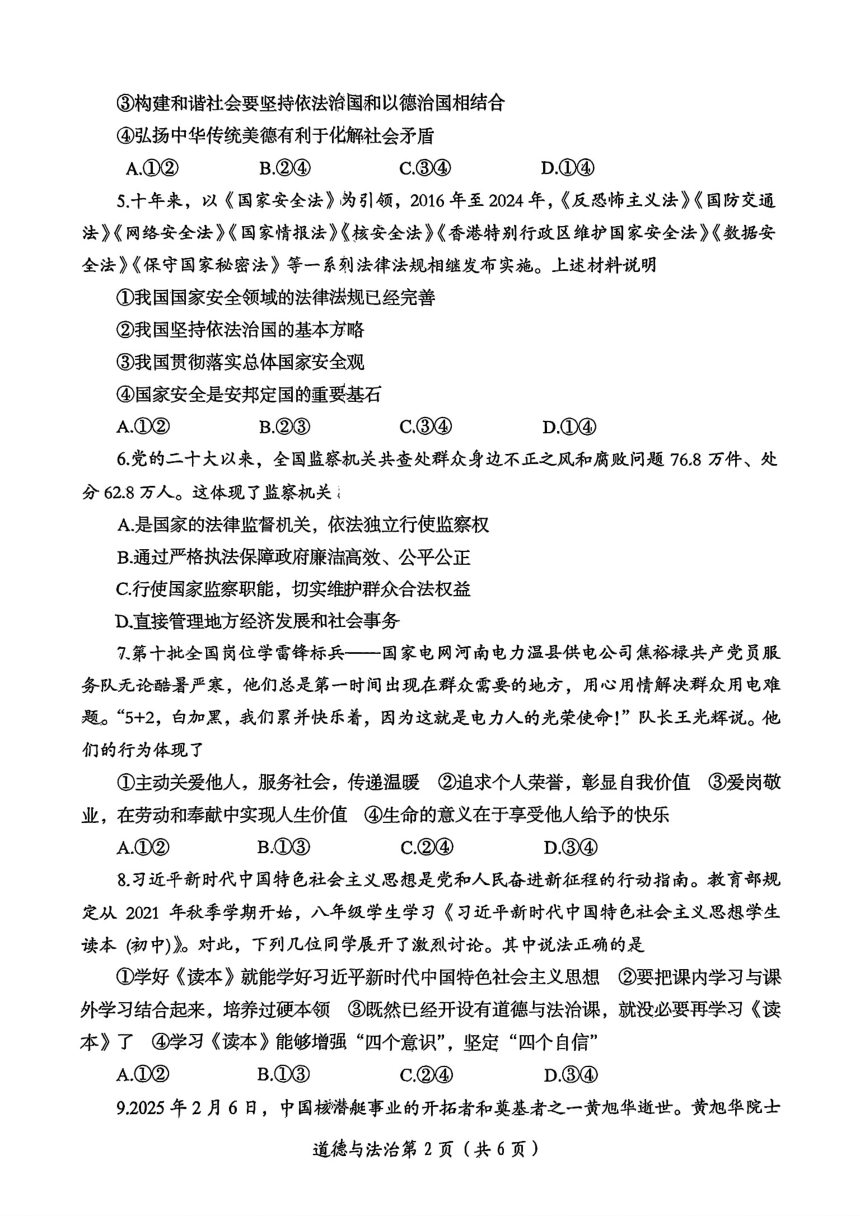 ③构建和谐社会要坚持依法治国和以德治国相结合

④弘扬中华传统美德有利于化解社会矛盾

A.①②　　B.②④　　C.③④　　D.①④

5.十年来，以《国家安全法》为引领，2016 年至 2024 年，《反恐怖主义法》《国防交通法》《网络安全法》《国家情报法》《核安全法》《香港特别行政区维护国家安全法》《数据安全法》《保守国家秘密法》等一系列法律法规相继发布实施。上述材料说明

①我国国家安全领域的法律法规已经完善

②我国坚持依法治国的基本方略

③我国贯彻落实总体国家安全观

④国家安全是安邦定国的重要基石

A.①②　　B.②③　　C.③④　　D.①④

6.党的二十大以来，全国监察机关共查处群众身边不正之风和腐败问题 76.8 万件、处分 62.8 万人。这体现了监察机关

A.是国家的法律监督机关，依法独立行使监察权

B.通过严格执法保障政府廉洁高效、公平公正

C.行使国家监察职能，切实维护群众合法权益

D.直接管理地方经济发展和社会事务

7.第十批全国岗位学雷锋标兵——国家电网河南电力温县供电公司焦裕禄共产党员服务队无论酷暑严寒，他们总是第一时间出现在群众需要的地方，用心用情解决群众用电难题。“5+2，白加黑，我们累并快乐着，因为这就是电力人的光荣使命！”队长王光辉说。他们的行为体现了

①主动关爱他人，服务社会，传递温暖　②追求个人荣誉，彰显自我价值　③爱岗敬业，在劳动和奉献中实现人生价值　④生命的意义在于享受他人给予的快乐

A.①②　　B.①③　　C.②④　　D.③④

8.习近平新时代中国特色社会主义思想是党和人民奋进新征程的行动指南。教育部规定从 2021 年秋季学期开始，八年级学生学习《习近平新时代中国特色社会主义思想学生读本 (初中)》。对此，下列几位同学展开了激烈讨论。其中说法正确的是

①学好《读本》就能学好习近平新时代中国特色社会主义思想　②要把课内学习与课外学习结合起来，培养过硬本领　③既然已经开设有道德与法治课，就没必要再学习《读本》了　④学习《读本》能够增强“四个意识”，坚定“四个自信”

A.①②　　B.①③　　C.②④　　D.③④

9.2025 年 2 月 6 日，中国核潜艇事业的开拓者和奠基者之一黄旭华逝世。黄旭华院士

道德与法治第 2 页（共 6 页）